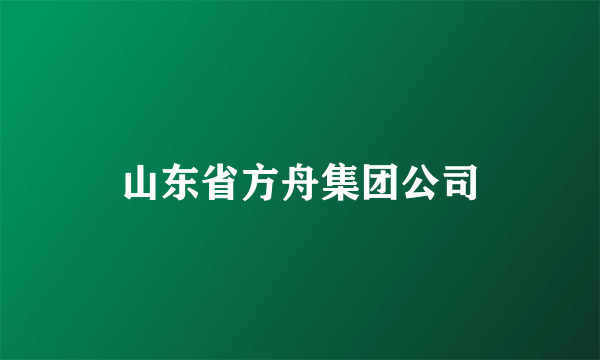 山东省方舟集团公司